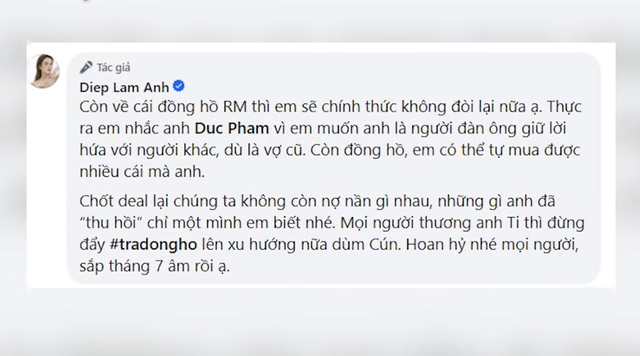 Tác giả
Diep Lam Anh
Còn về cái đồng hồ RM thì em sẽ chính thức không đòi lại nữa ạ. Thực ra em nhắc anh Duc Pham vì em muốn anh là người đàn ông giữ lời hứa với người khác, dù là vợ cũ. Còn đồng hồ, em có thể tự mua được nhiều cái mà anh.

Chốt deal lại chúng ta không còn nợ nần gì nhau, những gì anh đã "thu hồi" chỉ một mình em biết nhé. Mọi người thương anh Ti thì đừng đẩy #tradongho lên xu hướng nữa dùm Cún. Hoan hỷ nhé mọi người, sắp tháng 7 âm rồi ạ.